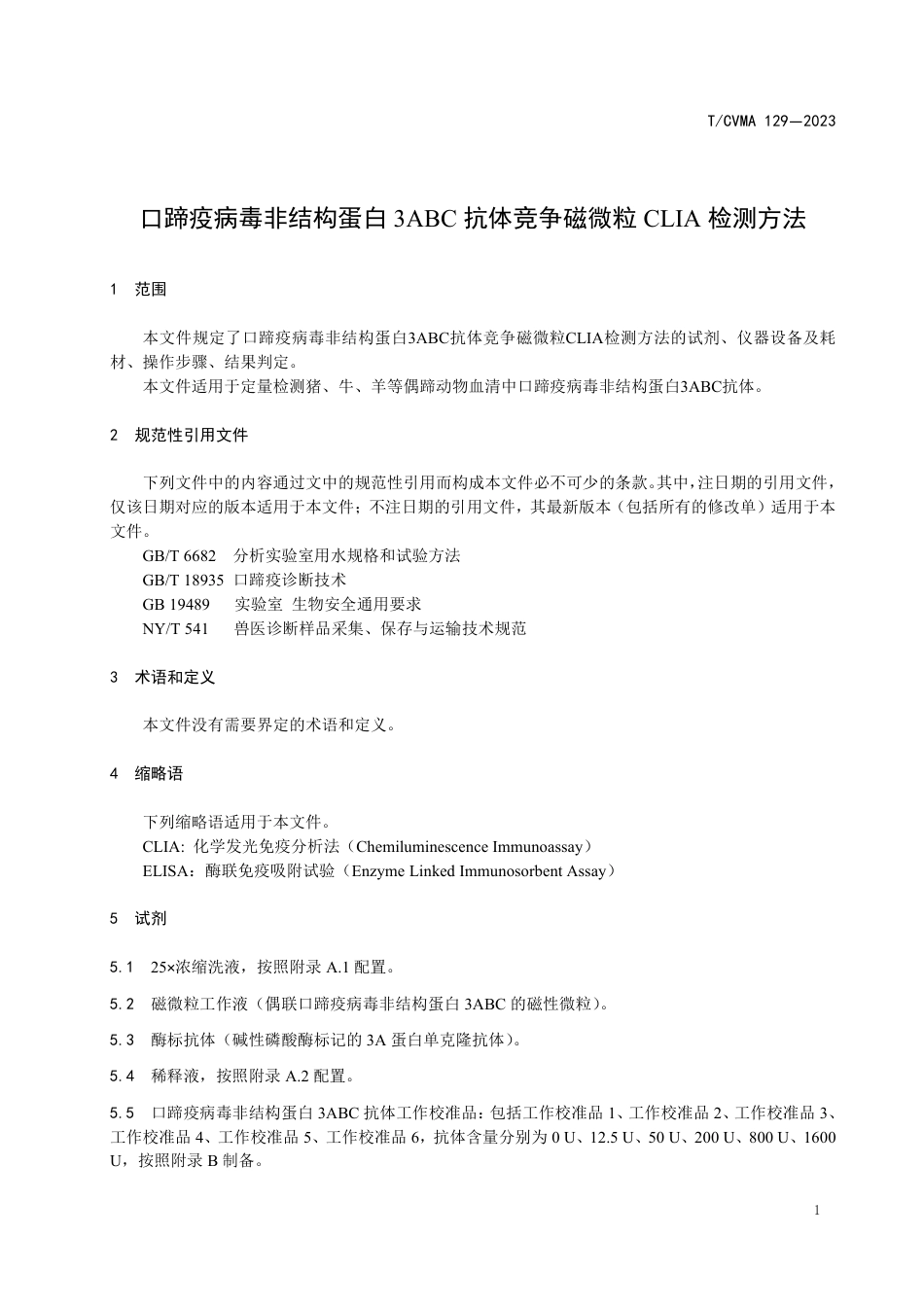 T/CVMA 129—2023

口蹄疫病毒非结构蛋白 3ABC 抗体竞争磁微粒 CLIA 检测方法

1 范围

本文件规定了口蹄疫病毒非结构蛋白3ABC抗体竞争磁微粒CLIA检测方法的试剂、仪器设备及耗材、操作步骤、结果判定。

本文件适用于定量检测猪、牛、羊等偶蹄动物血清中口蹄疫病毒非结构蛋白3ABC抗体。

2 规范性引用文件

下列文件中的内容通过文中的规范性引用而构成本文件必不可少的条款。其中，注日期的引用文件，仅该日期对应的版本适用于本文件；不注日期的引用文件，其最新版本（包括所有的修改单）适用于本文件。

GB/T 6682 分析实验室用水规格和试验方法
GB/T 18935 口蹄疫诊断技术
GB 19489 实验室 生物安全通用要求
NY/T 541 兽医诊断样品采集、保存与运输技术规范

3 术语和定义

本文件没有需要界定的术语和定义。

4 缩略语

下列缩略语适用于本文件。
CLIA: 化学发光免疫分析法（Chemiluminescence Immunoassay）
ELISA：酶联免疫吸附试验（Enzyme Linked Immunosorbent Assay）

5 试剂

5.1 25×浓缩洗液，按照附录 A.1 配置。

5.2 磁微粒工作液（偶联口蹄疫病毒非结构蛋白 3ABC 的磁性微粒）。

5.3 酶标抗体（碱性磷酸酶标记的 3A 蛋白单克隆抗体）。

5.4 稀释液，按照附录 A.2 配置。

5.5 口蹄疫病毒非结构蛋白 3ABC 抗体工作校准品：包括工作校准品 1、工作校准品 2、工作校准品 3、工作校准品 4、工作校准品 5、工作校准品 6，抗体含量分别为 0 U、12.5 U、50 U、200 U、800 U、1600 U，按照附录 B 制备。

1